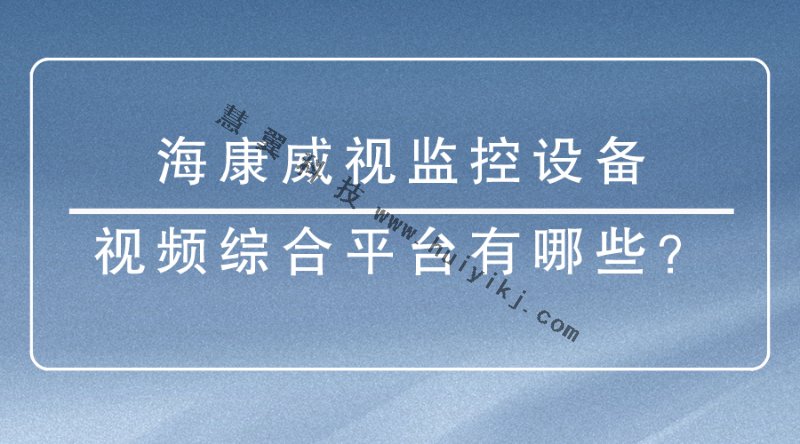 海康威视监控设备

视频综合平台有哪些？

慧翼科技 www.huiyikj.com